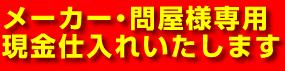 メーカー・問屋様専用
現金仕入れいたします